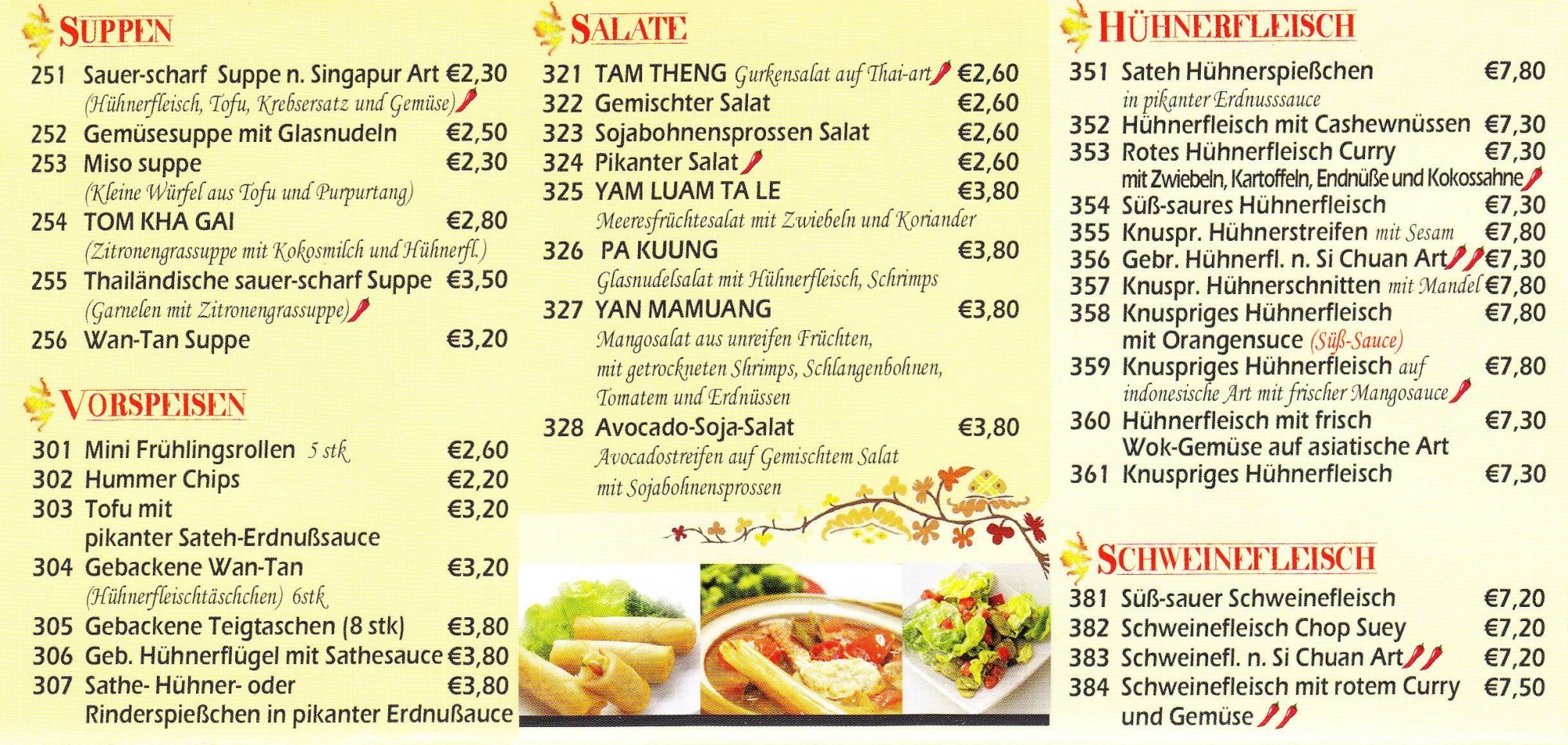 SUPPEN

251 Sauer-scharf Suppe n. Singapur Art €2,30
(Hühnerfleisch, Tofu, Krebsersatz und Gemüse)
252 Gemüsesuppe mit Glasnudeln €2,50
253 Miso suppe €2,30
(Kleine Würfel aus Tofu und Purpurtang)
254 TOM KHA GAI €2,80
(Zitronengrassuppe mit Kokosmilch und Hühnerfl.)
255 Thailändische sauer-scharf Suppe €3,50
(Garnelen mit Zitronengrassuppe)
256 Wan-Tan Suppe €3,20

VORSPEISEN

301 Mini Frühlingsrollen 5 stk €2,60
302 Hummer Chips €2,20
303 Tofu mit pikanter Sateh-Erdnußsauce €3,20
304 Gebackene Wan-Tan €3,20
(Hühnerfleischtäschchen) 6stk
305 Gebackene Teigtaschen (8 stk) €3,80
306 Geb. Hühnerflügel mit Sathesauce €3,80
307 Sathe- Hühner- oder Rinderspießchen in pikanter Erdnußauce €3,80

SALATE

321 TAM THENG Gurkensalat auf Thai-art €2,60
322 Gemischter Salat €2,60
323 Sojabohnensprossen Salat €2,60
324 Pikanter Salat €2,60
325 YAM LUAM TA LE €3,80
Meeresfrüchtesalat mit Zwiebeln und Koriander
326 PA KUUNG €3,80
Glasnudelsalat mit Hühnerfleisch, Schrimps
327 YAN MAMUANG €3,80
Mangosalat aus unreifen Früchten, mit getrockneten Shrimps, Schlangenbohnen, Tomatem und Erdnüssen
328 Avocado-Soja-Salat €3,80
Avocadostreifen auf Gemischtem Salat mit Sojabohnensprossen

HÜHNERFLEISCH

351 Sateh Hühnerspießchen €7,80
in pikanter Erdnusssauce
352 Hühnerfleisch mit Cashewnüssen €7,30
353 Rotes Hühnerfleisch Curry €7,30
mit Zwiebeln, Kartoffeln, Endnüße und Kokossahne
354 Süß-saures Hühnerfleisch €7,30
355 Knuspr. Hühnerstreifen mit Sesam €7,80
356 Gebr. Hühnerfl. n. Si Chuan Art €7,30
357 Knuspr. Hühnerschnitten mit Mandel €7,80
358 Knuspriges Hühnerfleisch mit Orangensuce (Süß-Sauce) €7,80
359 Knuspriges Hühnerfleisch auf indonesische Art mit frischer Mangosauce €7,80
360 Hühnerfleisch mit frisch Wok-Gemüse auf asiatische Art €7,30
361 Knuspriges Hühnerfleisch €7,30

SCHWEINEFLEISCH

381 Süß-sauer Schweinefleisch €7,20
382 Schweinefleisch Chop Suey €7,20
383 Schweinefl. n. Si Chuan Art €7,20
384 Schweinefleisch mit rotem Curry und Gemüse €7,50